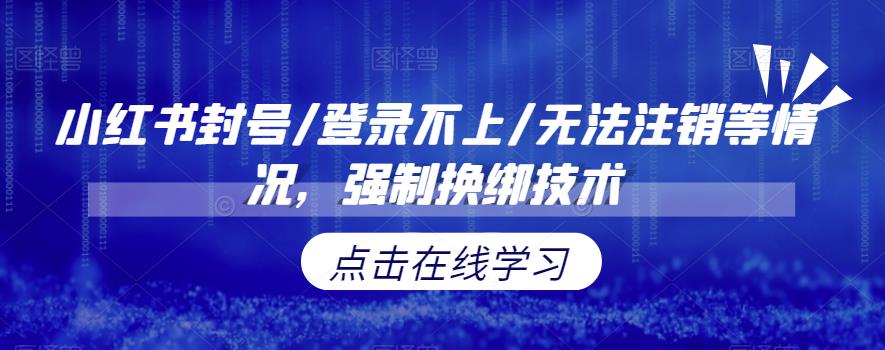 小红书封号/登录不上/无法注销等情况，强制换绑技术

点击在线学习